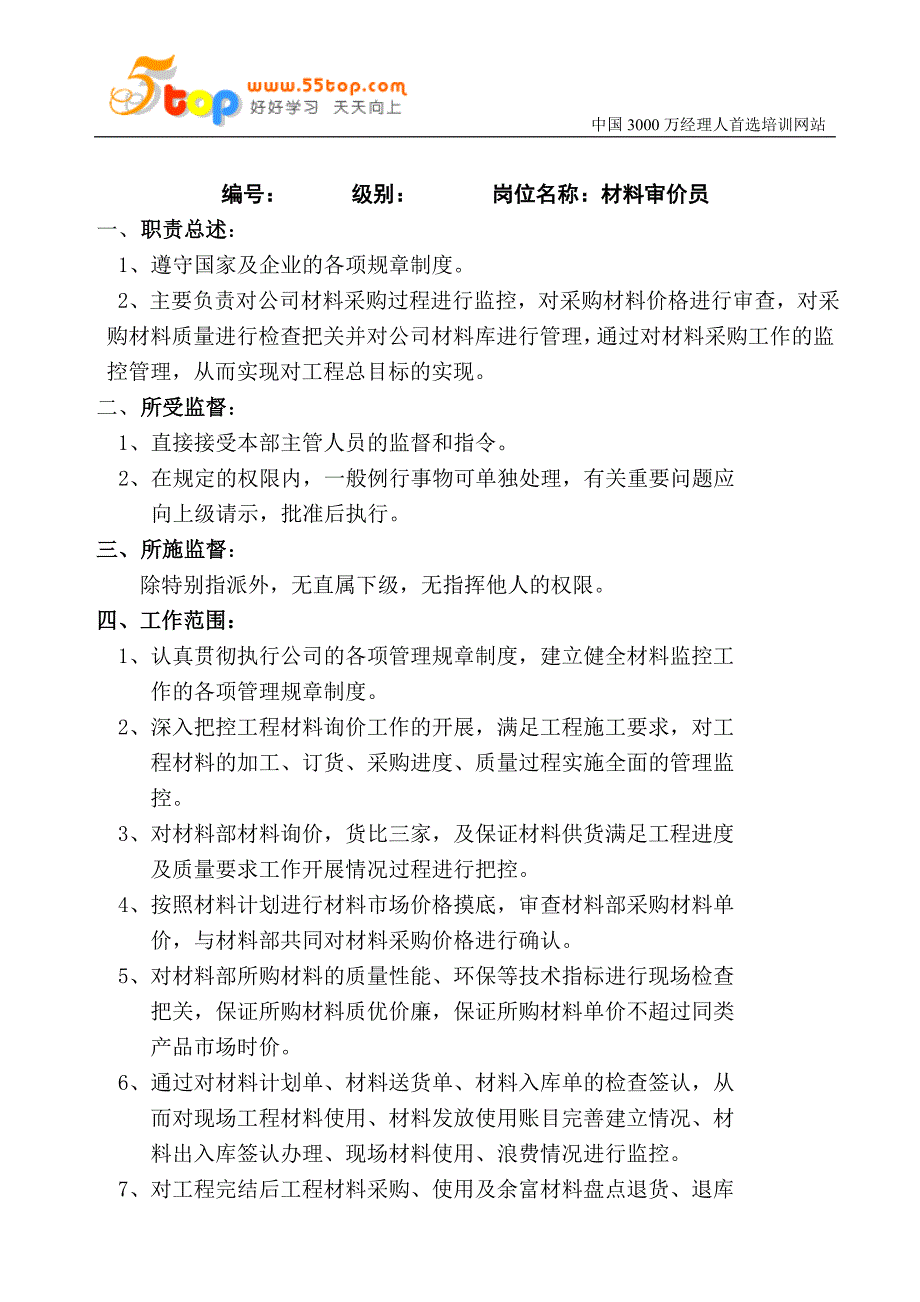 5top www.55top.com 好好学习 天天向上

中国 3000 万经理人首选培训网站

编号：　　级别：　　岗位名称：材料审价员

一、职责总述：

1、遵守国家及企业的各项规章制度。

2、主要负责对公司材料采购过程进行监控，对采购材料价格进行审查，对采购材料质量进行检查把关并对公司材料库进行管理，通过对材料采购工作的监控管理，从而实现对工程总目标的实现。

二、所受监督：

1、直接接受本部主管人员的监督和指令。

2、在规定的权限内，一般例行事物可单独处理，有关重要问题应向上级请示，批准后执行。

三、所施监督：

除特别指派外，无直属下级，无指挥他人的权限。

四、工作范围：

1、认真贯彻执行公司的各项管理规章制度，建立健全材料监控工作的各项管理规章制度。

2、深入把控工程材料询价工作的开展，满足工程施工要求，对工程材料的加工、订货、采购进度、质量过程实施全面的管理监控。

3、对材料部材料询价，货比三家，及保证材料供货满足工程进度及质量要求工作开展情况过程进行把控。

4、按照材料计划进行材料市场价格摸底，审查材料部采购材料单价，与材料部共同对材料采购价格进行确认。

5、对材料部所购材料的质量性能、环保等技术指标进行现场检查把关，保证所购材料质优价廉，保证所购材料单价不超过同类产品市场时价。

6、通过对材料计划单、材料送货单、材料入库单的检查签认，从而对现场工程材料使用、材料发放使用账目完善建立情况、材料出入库签认办理、现场材料使用、浪费情况进行监控。

7、对工程完结后工程材料采购、使用及余富材料盘点退货、退库